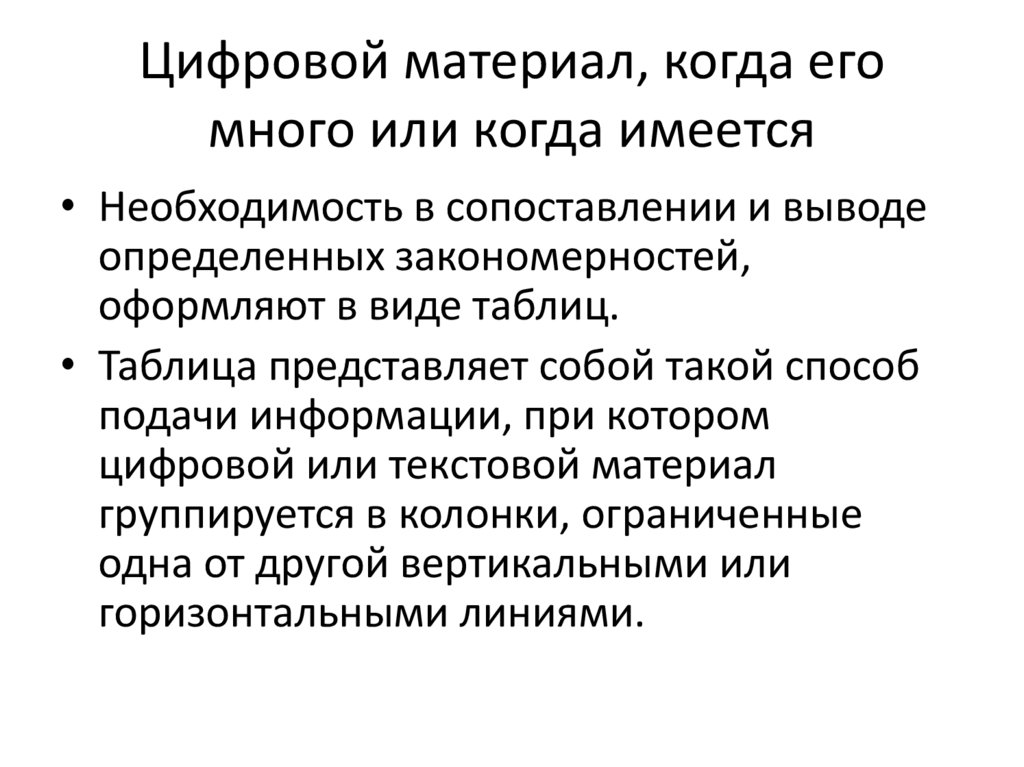 Цифровой материал, когда его много или когда имеется

• Необходимость в сопоставлении и выводе определенных закономерностей, оформляют в виде таблиц.
• Таблица представляет собой такой способ подачи информации, при котором цифровой или текстовой материал группируется в колонки, ограниченные одна от другой вертикальными или горизонтальными линиями.